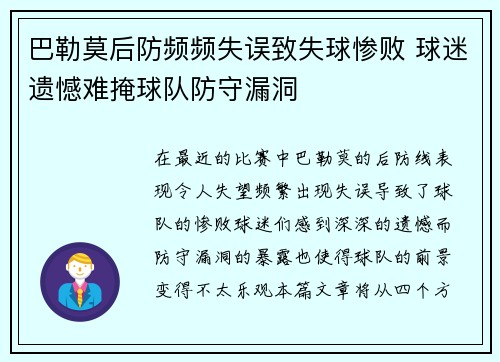 巴勒莫后防频频失误致失球惨败 球迷遗憾难掩球队防守漏洞

在最近的比赛中巴勒莫的后防线表现令人失望频繁出现失误导致了球队的惨败球迷们感到深深的遗憾而防守漏洞的暴露也使得球队的前景变得不太乐观本篇文章将从四个方